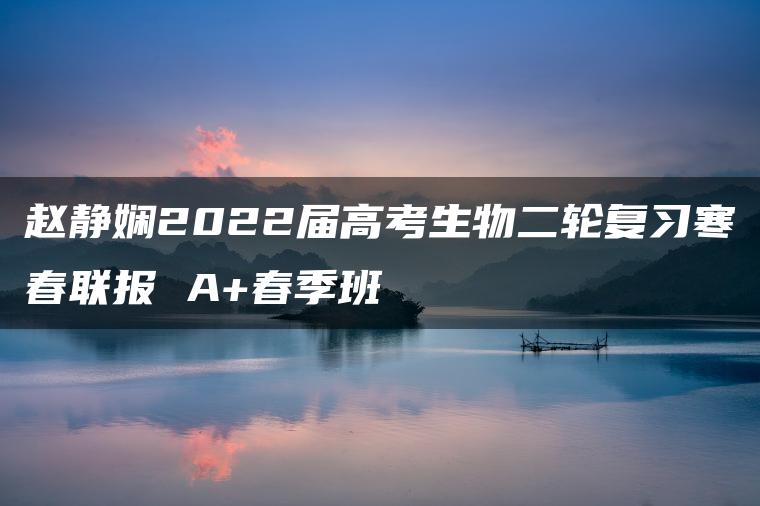 赵静娴2022届高考生物二轮复习寒春联报 A+春季班